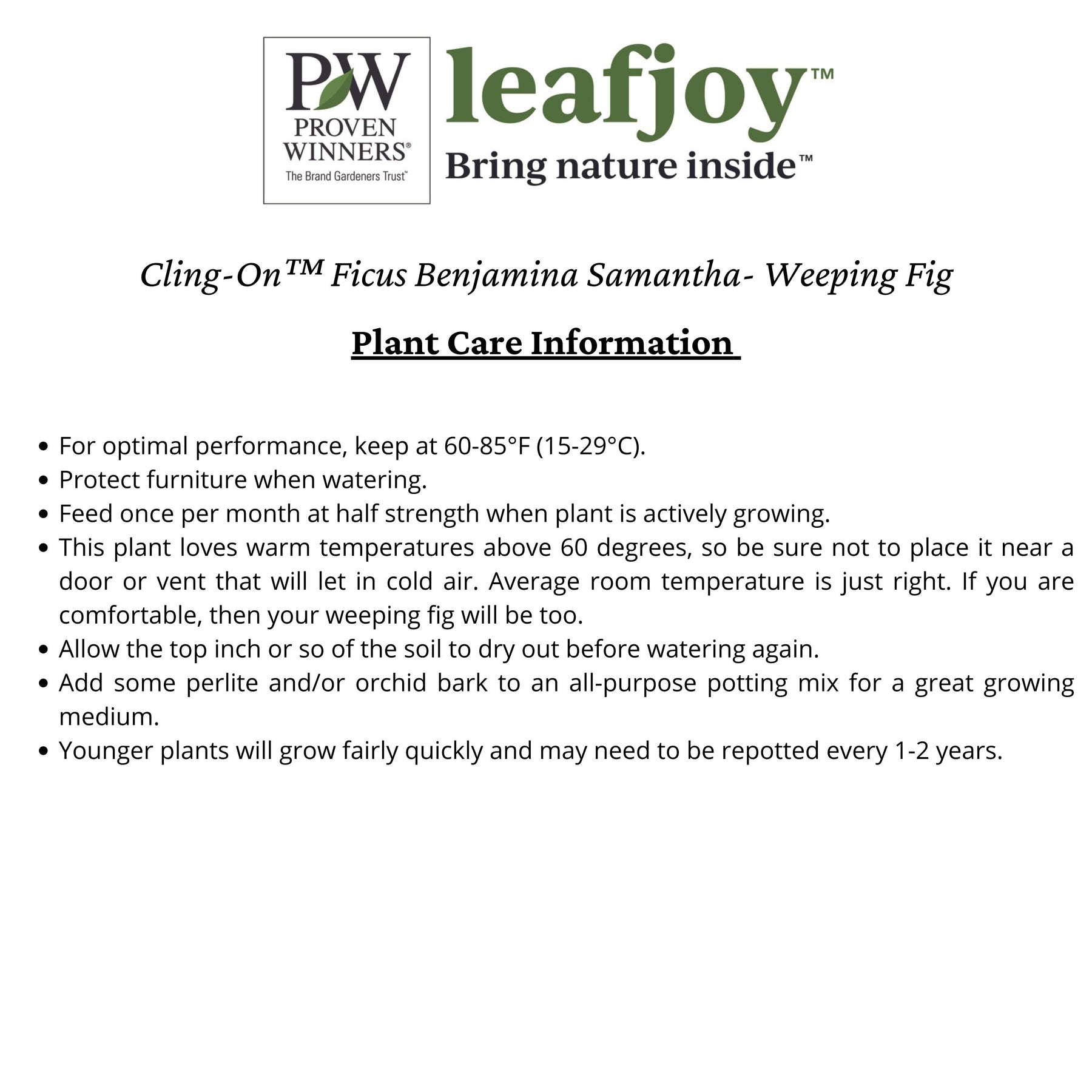 PW
PROVEN
WINNERS®
The Brand Gardeners Trust™

leafjoy™
Bring nature inside™

Cling-On™ Ficus Benjamina Samantha- Weeping Fig

Plant Care Information

• For optimal performance, keep at 60-85°F (15-29°C).
• Protect furniture when watering.
• Feed once per month at half strength when plant is actively growing.
• This plant loves warm temperatures above 60 degrees, so be sure not to place it near a door or vent that will let in cold air. Average room temperature is just right. If you are comfortable, then your weeping fig will be too.
• Allow the top inch or so of the soil to dry out before watering again.
• Add some perlite and/or orchid bark to an all-purpose potting mix for a great growing medium.
• Younger plants will grow fairly quickly and may need to be repotted every 1-2 years.